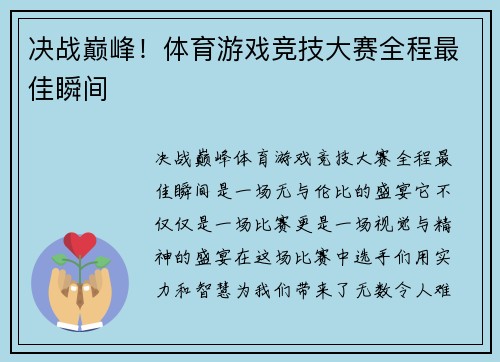 决战巅峰！体育游戏竞技大赛全程最佳瞬间

决战巅峰体育游戏竞技大赛全程最佳瞬间是一场无与伦比的盛宴它不仅仅是一场比赛更是一场视觉与精神的盛宴在这场比赛中选手们用实力和智慧为我们带来了无数令人难